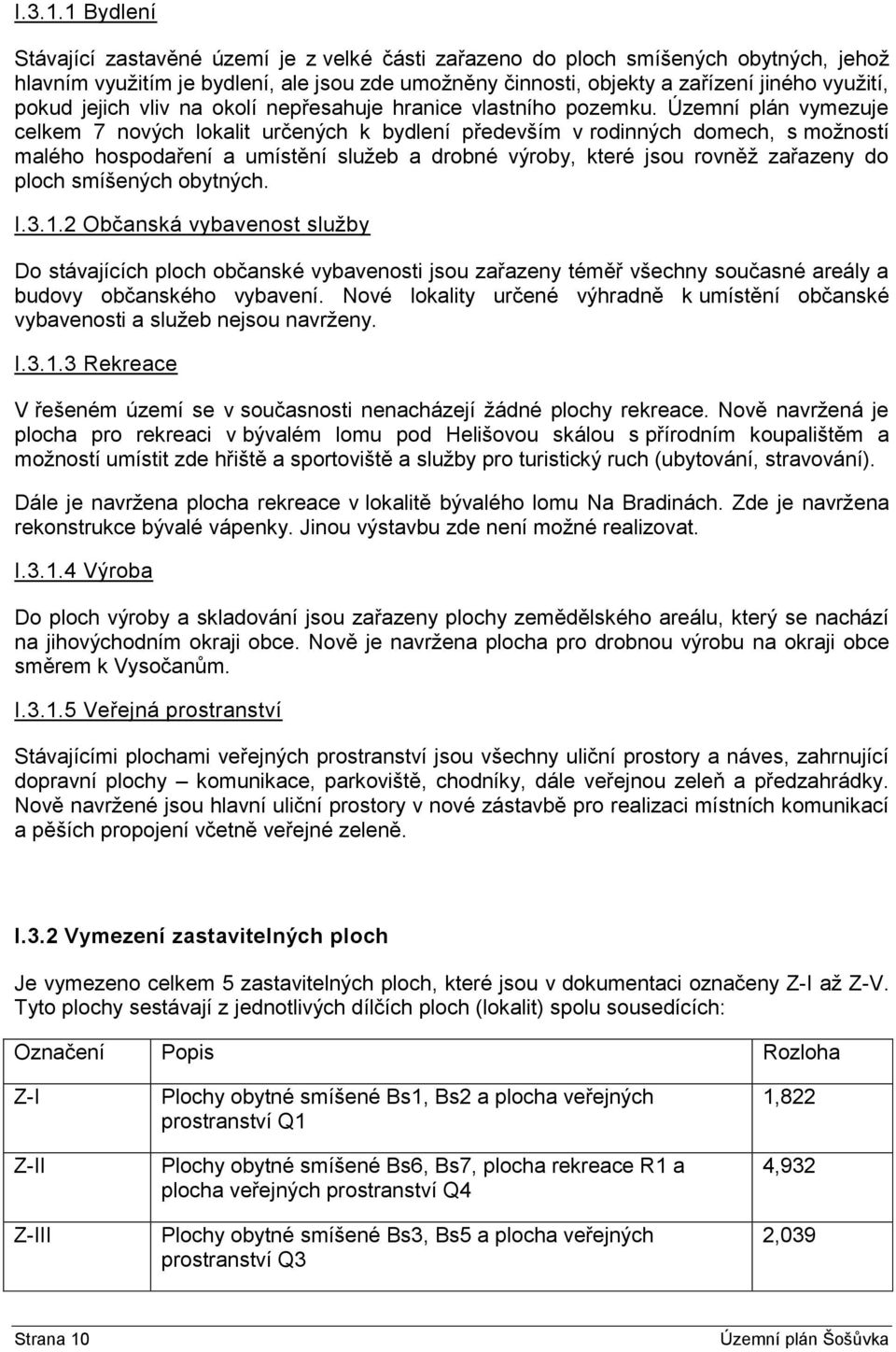 I.3.1.1 Bydlení

Stávající zastavěné území je z velké části zařazeno do ploch smíšených obytných, jehož hlavním využitím je bydlení, ale jsou zde umožněny činnosti, objekty a zařízení jiného využití, pokud jejich vliv na okolí nepřesahuje hranice vlastního pozemku. Územní plán vymezuje celkem 7 nových lokalit určených k bydlení především v rodinných domech, s možností malého hospodaření a umístění služeb a drobné výroby, které jsou rovněž zařazeny do ploch smíšených obytných.

I.3.1.2 Občanská vybavenost služby

Do stávajících ploch občanské vybavenosti jsou zařazeny téměř všechny současné areály a budovy občanského vybavení. Nové lokality určené výhradně k umístění občanské vybavenosti a služeb nejsou navrženy.

I.3.1.3 Rekreace

V řešeném území se v současnosti nenacházejí žádné plochy rekreace. Nově navržená je plocha pro rekreaci v bývalém lomu pod Helišovou skálou s přírodním koupalištěm a možností umístit zde hřiště a sportoviště a služby pro turistický ruch (ubytování, stravování).

Dále je navržena plocha rekreace v lokalitě bývalého lomu Na Bradinách. Zde je navržena rekonstrukce bývalé vápenky. Jinou výstavbu zde není možné realizovat.

I.3.1.4 Výroba

Do ploch výroby a skladování jsou zařazeny plochy zemědělského areálu, který se nachází na jihovýchodním okraji obce. Nově je navržena plocha pro drobnou výrobu na okraji obce směrem k Vysočanům.

I.3.1.5 Veřejná prostranství

Stávajícími plochami veřejných prostranství jsou všechny uliční prostory a náves, zahrnující dopravní plochy – komunikace, parkoviště, chodníky, dále veřejnou zeleň a předzahrádky. Nově navržené jsou hlavní uliční prostory v nové zástavbě pro realizaci místních komunikací a pěších propojení včetně veřejné zeleně.

I.3.2 Vymezení zastavitelných ploch

Je vymezeno celkem 5 zastavitelných ploch, které jsou v dokumentaci označeny Z-I až Z-V. Tyto plochy sestávají z jednotlivých dílčích ploch (lokalit) spolu sousedících:

| Označení | Popis | Rozloha |
|---|---|---|
| Z-I | Plochy obytné smíšené Bs1, Bs2 a plocha veřejných prostranství Q1 | 1,822 |
| Z-II | Plochy obytné smíšené Bs6, Bs7, plocha rekreace R1 a plocha veřejných prostranství Q4 | 4,932 |
| Z-III | Plochy obytné smíšené Bs3, Bs5 a plocha veřejných prostranství Q3 | 2,039 |

Strana 10 Územní plán Šošůvka